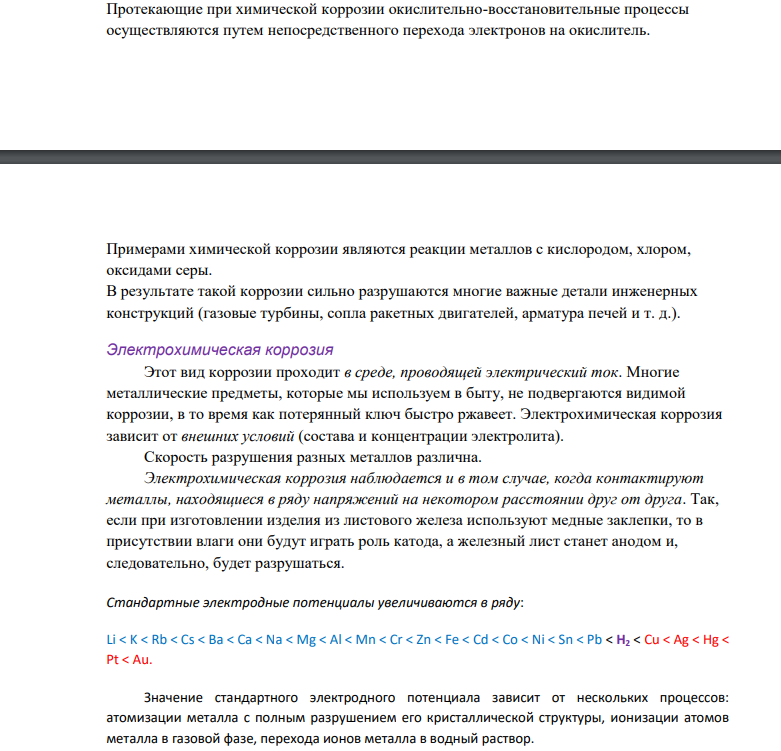 Протекающие при химической коррозии окислительно-восстановительные процессы осуществляются путем непосредственного перехода электронов на окислитель.

Примерами химической коррозии являются реакции металлов с кислородом, хлором, оксидами серы.
В результате такой коррозии сильно разрушаются многие важные детали инженерных конструкций (газовые турбины, сопла ракетных двигателей, арматура печей и т. д.).

Электрохимическая коррозия

Этот вид коррозии проходит в среде, проводящей электрический ток. Многие металлические предметы, которые мы используем в быту, не подвергаются видимой коррозии, в то время как потерянный ключ быстро ржавеет. Электрохимическая коррозия зависит от внешних условий (состава и концентрации электролита).

Скорость разрушения разных металлов различна.

Электрохимическая коррозия наблюдается и в том случае, когда контактируют металлы, находящиеся в ряду напряжений на некотором расстоянии друг от друга. Так, если при изготовлении изделия из листового железа используют медные заклепки, то в присутствии влаги они будут играть роль катода, а железный лист станет анодом и, следовательно, будет разрушаться.

Стандартные электродные потенциалы увеличиваются в ряду:

Li < K < Rb < Cs < Ba < Ca < Na < Mg < Al < Mn < Cr < Zn < Fe < Cd < Co < Ni < Sn < Pb < $H_2$ < Cu < Ag < Hg < Pt < Au.

Значение стандартного электродного потенциала зависит от нескольких процессов: атомизации металла с полным разрушением его кристаллической структуры, ионизации атомов металла в газовой фазе, перехода ионов металла в водный раствор.